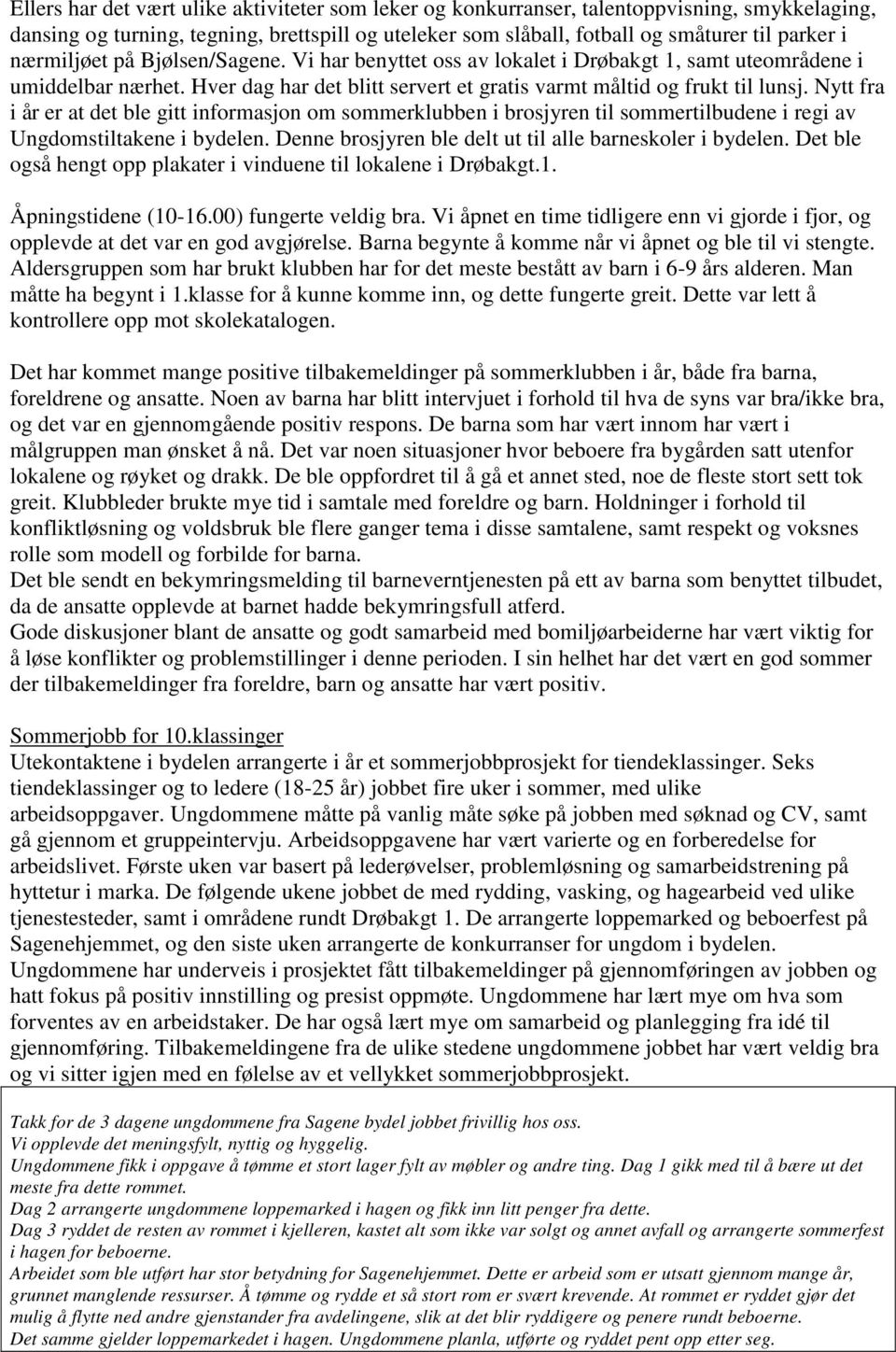 Ellers har det vært ulike aktiviteter som leker og konkurranser, talentoppvisning, smykkelaging, dansing og turning, tegning, brettspill og uteleker som slåball, fotball og småturer til parker i nærmiljøet på Bjølsen/Sagene. Vi har benyttet oss av lokalet i Drøbakgt 1, samt uteområdene i umiddelbar nærhet. Hver dag har det blitt servert et gratis varmt måltid og frukt til lunsj. Nytt fra i år er at det ble gitt informasjon om sommerklubben i brosjyren til sommertilbudene i regi av Ungdomstiltakene i bydelen. Denne brosjyren ble delt ut til alle barneskoler i bydelen. Det ble også hengt opp plakater i vinduene til lokalene i Drøbakgt.1.

Åpningstidene (10-16.00) fungerte veldig bra. Vi åpnet en time tidligere enn vi gjorde i fjor, og opplevde at det var en god avgjørelse. Barna begynte å komme når vi åpnet og ble til vi stengte. Aldersgruppen som har brukt klubben har for det meste bestått av barn i 6-9 års alderen. Man måtte ha begynt i 1.klasse for å kunne komme inn, og dette fungerte greit. Dette var lett å kontrollere opp mot skolekatalogen.

Det har kommet mange positive tilbakemeldinger på sommerklubben i år, både fra barna, foreldrene og ansatte. Noen av barna har blitt intervjuet i forhold til hva de syns var bra/ikke bra, og det var en gjennomgående positiv respons. De barna som har vært innom har vært i målgruppen man ønsket å nå. Det var noen situasjoner hvor beboere fra bygården satt utenfor lokalene og røyket og drakk. De ble oppfordret til å gå et annet sted, noe de fleste stort sett tok greit. Klubbleder brukte mye tid i samtale med foreldre og barn. Holdninger i forhold til konfliktløsning og voldsbruk ble flere ganger tema i disse samtalene, samt respekt og voksnes rolle som modell og forbilde for barna.
Det ble sendt en bekymringsmelding til barneverntjenesten på ett av barna som benyttet tilbudet, da de ansatte opplevde at barnet hadde bekymringsfull atferd.
Gode diskusjoner blant de ansatte og godt samarbeid med bomiljøarbeiderne har vært viktig for å løse konflikter og problemstillinger i denne perioden. I sin helhet har det vært en god sommer der tilbakemeldinger fra foreldre, barn og ansatte har vært positiv.

Sommerjobb for 10.klassinger
Utekontaktene i bydelen arrangerte i år et sommerjobbprosjekt for tiendeklassinger. Seks tiendeklassinger og to ledere (18-25 år) jobbet fire uker i sommer, med ulike arbeidsoppgaver. Ungdommene måtte på vanlig måte søke på jobben med søknad og CV, samt gå gjennom et gruppeintervju. Arbeidsoppgavene har vært varierte og en forberedelse for arbeidslivet. Første uken var basert på lederøvelser, problemløsning og samarbeidstrening på hyttetur i marka. De følgende ukene jobbet de med rydding, vasking, og hagearbeid ved ulike tjenestesteder, samt i områdene rundt Drøbakgt 1. De arrangerte loppemarked og beboerfest på Sagenehjemmet, og den siste uken arrangerte de konkurranser for ungdom i bydelen.
Ungdommene har underveis i prosjektet fått tilbakemeldinger på gjennomføringen av jobben og hatt fokus på positiv innstilling og presist oppmøte. Ungdommene har lært mye om hva som forventes av en arbeidstaker. De har også lært mye om samarbeid og planlegging fra idé til gjennomføring. Tilbakemeldingene fra de ulike stedene ungdommene jobbet har vært veldig bra og vi sitter igjen med en følelse av et vellykket sommerjobbprosjekt.

Takk for de 3 dagene ungdommene fra Sagene bydel jobbet frivillig hos oss.
Vi opplevde det meningsfylt, nyttig og hyggelig.
Ungdommene fikk i oppgave å tømme et stort lager fylt av møbler og andre ting. Dag 1 gikk med til å bære ut det meste fra dette rommet.
Dag 2 arrangerte ungdommene loppemarked i hagen og fikk inn litt penger fra dette.
Dag 3 ryddet de resten av rommet i kjelleren, kastet alt som ikke var solgt og annet avfall og arrangerte sommerfest i hagen for beboerne.
Arbeidet som ble utført har stor betydning for Sagenehjemmet. Dette er arbeid som er utsatt gjennom mange år, grunnet manglende ressurser. Å tømme og rydde et så stort rom er svært krevende. At rommet er ryddet gjør det mulig å flytte ned andre gjenstander fra avdelingene, slik at det blir ryddigere og penere rundt beboerne.
Det samme gjelder loppemarkedet i hagen. Ungdommene planla, utførte og ryddet pent opp etter seg.